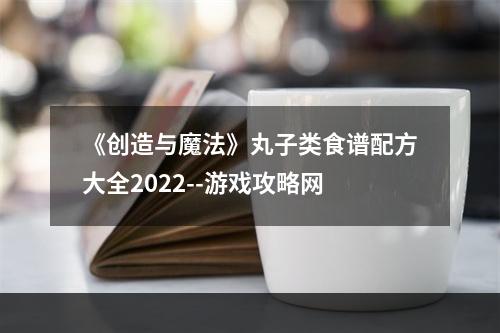 《创造与魔法》丸子类食谱配方大全2022--游戏攻略网